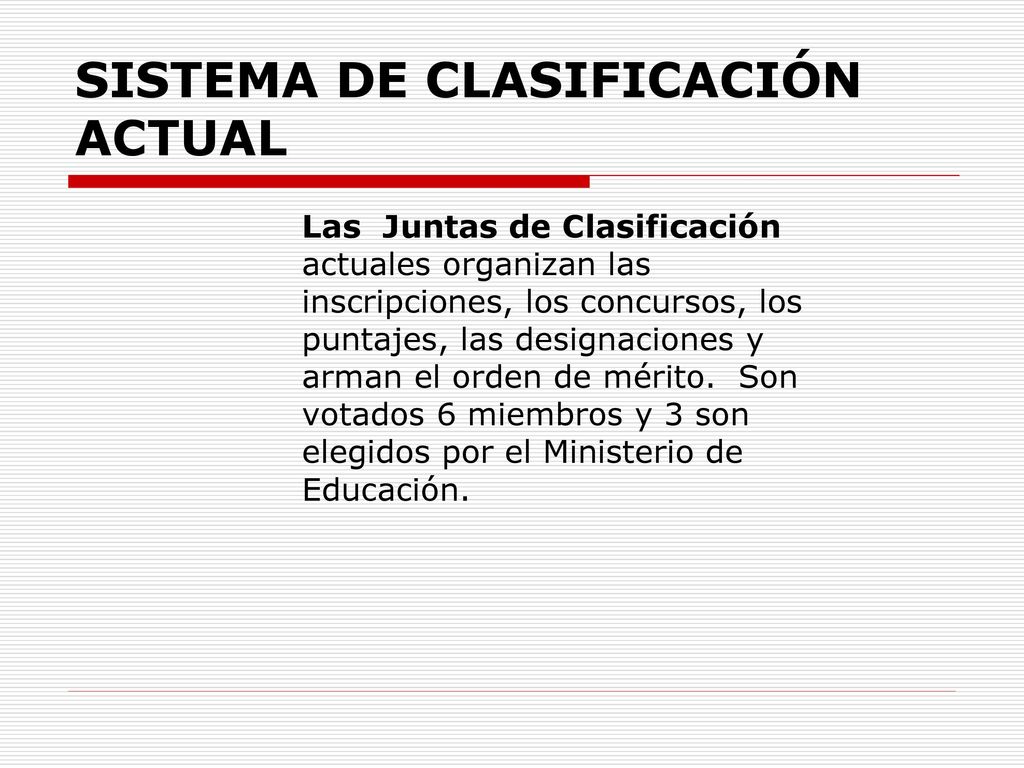 SISTEMA DE CLASIFICACIÓN ACTUAL

Las Juntas de Clasificación actuales organizan las inscripciones, los concursos, los puntajes, las designaciones y arman el orden de mérito. Son votados 6 miembros y 3 son elegidos por el Ministerio de Educación.